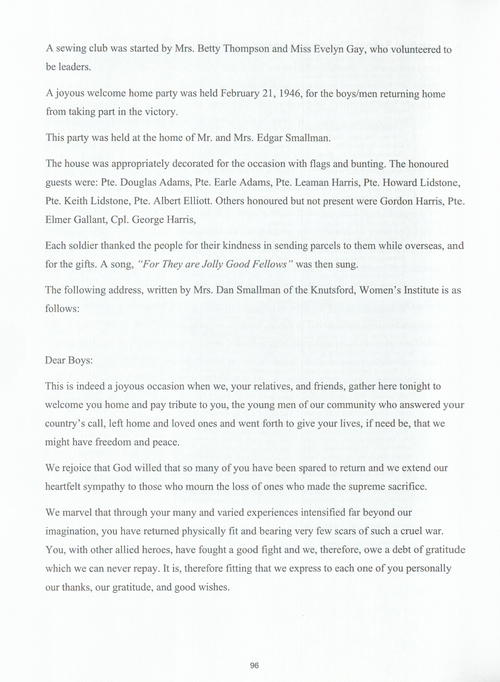 A sewing club was started by Mrs. Betty Thompson and Miss Evelyn Gay, who volunteered to be leaders.

A joyous welcome home party was held February 21, 1946, for the boys/men returning home from taking part in the victory.

This party was held at the home of Mr. and Mrs. Edgar Smallman.

The house was appropriately decorated for the occasion with flags and bunting. The honoured guests were: Pte. Douglas Adams, Pte. Earle Adams, Pte. Leaman Harris, Pte. Howard Lidstone, Pte. Keith Lidstone, Pte. Albert Elliott. Others honoured but not present were Gordon Harris, Pte. Elmer Gallant, Cpl. George Harris,

Each soldier thanked the people for their kindness in sending parcels to them while overseas, and for the gifts. A song, "For They are Jolly Good Fellows" was then sung.

The following address, written by Mrs. Dan Smallman of the Knutsford, Women's Institute is as follows:

Dear Boys:

This is indeed a joyous occasion when we, your relatives, and friends, gather here tonight to welcome you home and pay tribute to you, the young men of our community who answered your country's call, left home and loved ones and went forth to give your lives, if need be, that we might have freedom and peace.

We rejoice that God willed that so many of you have been spared to return and we extend our heartfelt sympathy to those who mourn the loss of ones who made the supreme sacrifice.

We marvel that through your many and varied experiences intensified far beyond our imagination, you have returned physically fit and bearing very few scars of such a cruel war. You, with other allied heroes, have fought a good fight and we, therefore, owe a debt of gratitude which we can never repay. It is, therefore fitting that we express to each one of you personally our thanks, our gratitude, and good wishes.

96